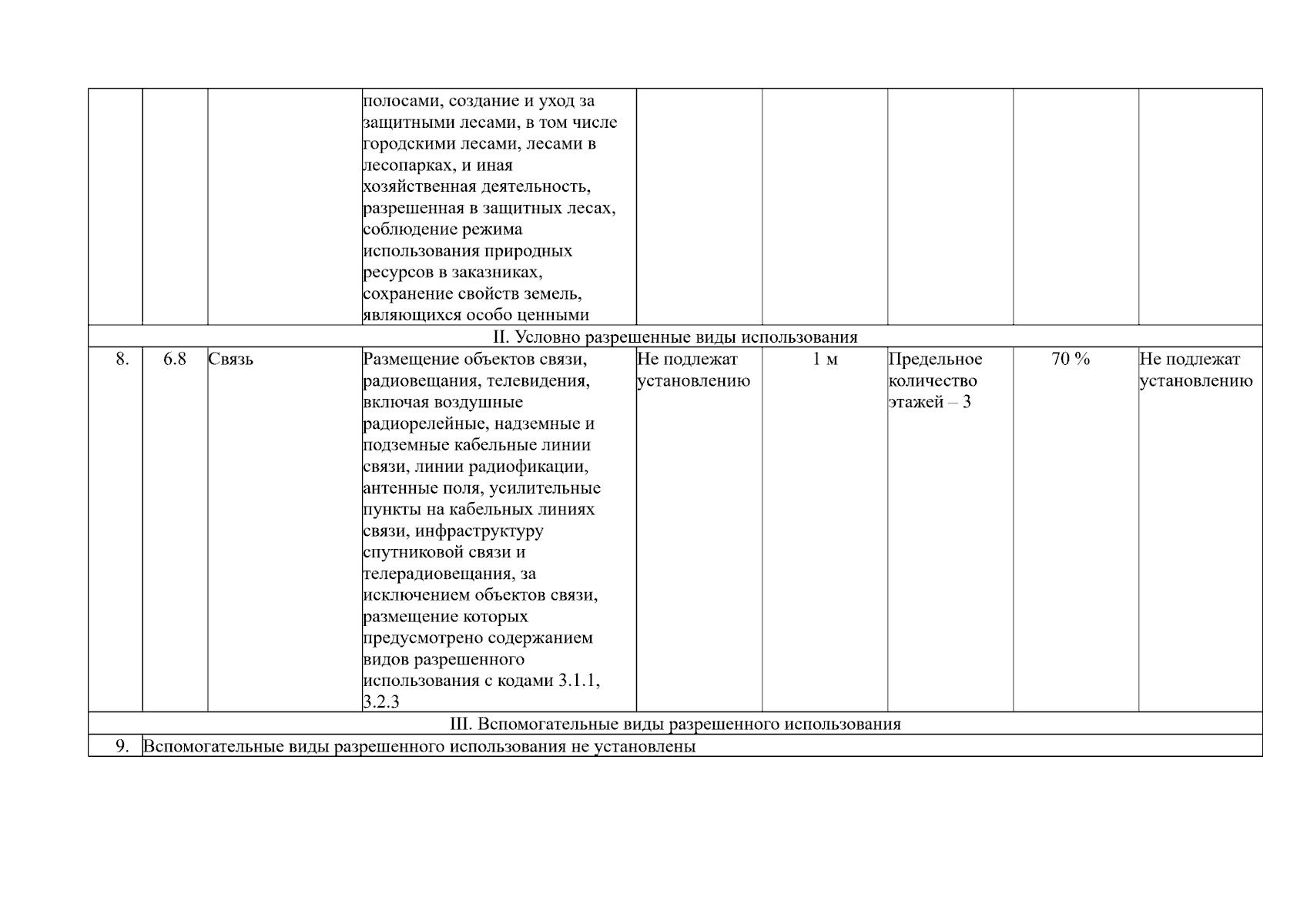 |  |  |  |  |  |  |  |  |  |
|---|---|---|---|---|---|---|---|---|
|  |  |  | полосами, создание и уход за защитными лесами, в том числе городскими лесами, лесами в лесопарках, и иная хозяйственная деятельность, разрешенная в защитных лесах, соблюдение режима использования природных ресурсов в заказниках, сохранение свойств земель, являющихся особо ценными |  |  |  |  |  |
| II. Условно разрешенные виды использования | | | | | | | | |
| 8. | 6.8 | Связь | Размещение объектов связи, радиовещания, телевидения, включая воздушные радиорелейные, надземные и подземные кабельные линии связи, линии радиофикации, антенные поля, усилительные пункты на кабельных линиях связи, инфраструктуру спутниковой связи и телерадиовещания, за исключением объектов связи, размещение которых предусмотрено содержанием видов разрешенного использования с кодами 3.1.1, 3.2.3 | Не подлежат установлению | 1 м | Предельное количество этажей – 3 | 70 % | Не подлежат установлению |
| III. Вспомогательные виды разрешенного использования | | | | | | | | |
| 9. | Вспомогательные виды разрешенного использования не установлены | | | | | | | |